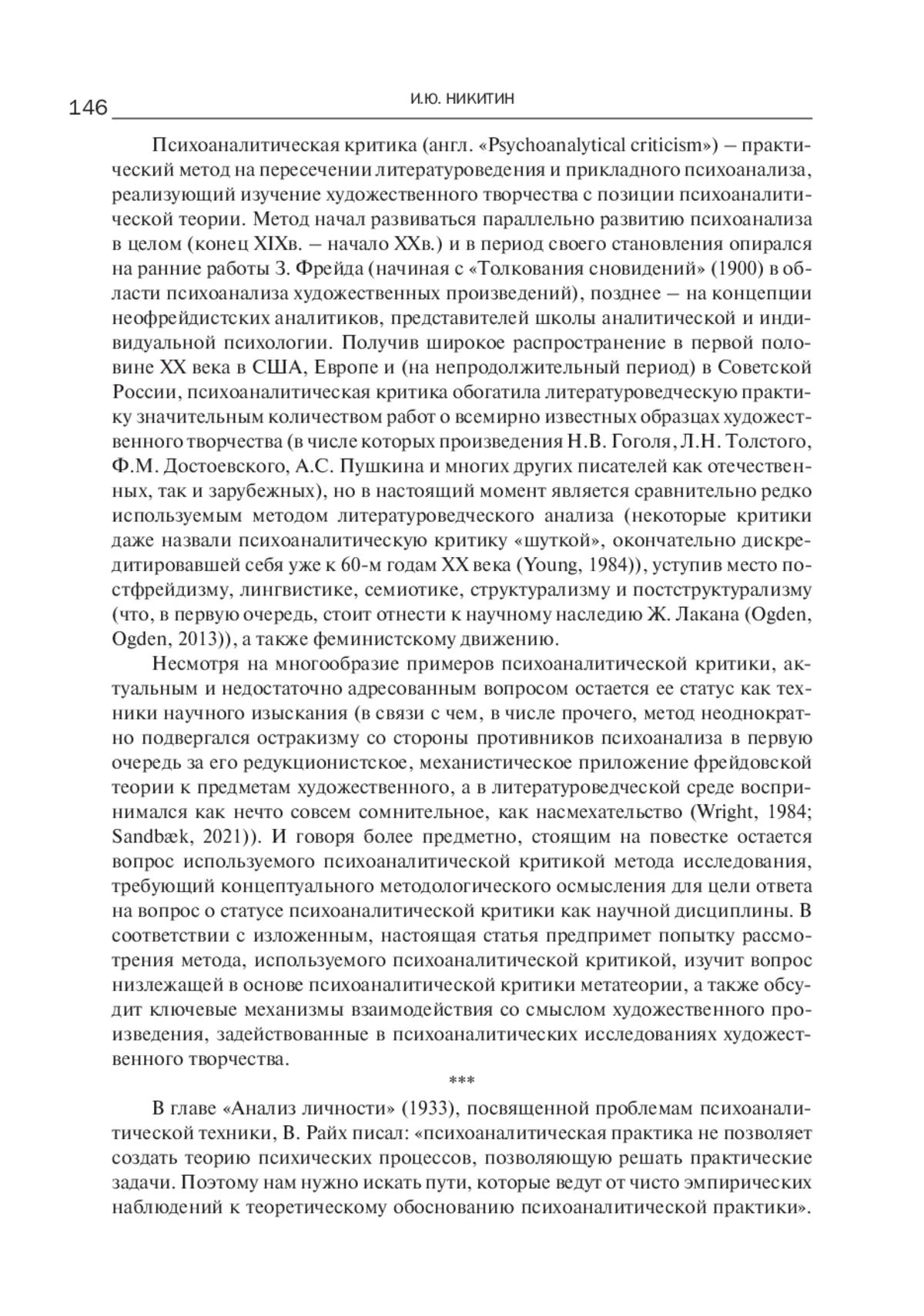 146 И.Ю. НИКИТИН

Психоаналитическая критика (англ. «Psychoanalytical criticism») – практический метод на пересечении литературоведения и прикладного психоанализа, реализующий изучение художественного творчества с позиции психоаналитической теории. Метод начал развиваться параллельно развитию психоанализа в целом (конец XIXв. – начало XXв.) и в период своего становления опирался на ранние работы З. Фрейда (начиная с «Толкования сновидений» (1900) в области психоанализа художественных произведений), позднее – на концепции неофрейдистских аналитиков, представителей школы аналитической и индивидуальной психологии. Получив широкое распространение в первой половине XX века в США, Европе и (на непродолжительный период) в Советской России, психоаналитическая критика обогатила литературоведческую практику значительным количеством работ о всемирно известных образцах художественного творчества (в числе которых произведения Н.В. Гоголя, Л.Н. Толстого, Ф.М. Достоевского, А.С. Пушкина и многих других писателей как отечественных, так и зарубежных), но в настоящий момент является сравнительно редко используемым методом литературоведческого анализа (некоторые критики даже назвали психоаналитическую критику «шуткой», окончательно дискредитировавшей себя уже к 60-м годам XX века (Young, 1984)), уступив место постфрейдизму, лингвистике, семиотике, структурализму и постструктурализму (что, в первую очередь, стоит отнести к научному наследию Ж. Лакана (Ogden, Ogden, 2013)), а также феминистскому движению.

Несмотря на многообразие примеров психоаналитической критики, актуальным и недостаточно адресованным вопросом остается ее статус как техники научного изыскания (в связи с чем, в числе прочего, метод неоднократно подвергался остракизму со стороны противников психоанализа в первую очередь за его редукционистское, механистическое приложение фрейдовской теории к предметам художественного, а в литературоведческой среде воспринимался как нечто совсем сомнительное, как насмехательство (Wright, 1984; Sandbæk, 2021)). И говоря более предметно, стоящим на повестке остается вопрос используемого психоаналитической критикой метода исследования, требующий концептуального методологического осмысления для цели ответа на вопрос о статусе психоаналитической критики как научной дисциплины. В соответствии с изложенным, настоящая статья предпримет попытку рассмотрения метода, используемого психоаналитической критикой, изучит вопрос низлежащей в основе психоаналитической критики метатеории, а также обсудит ключевые механизмы взаимодействия со смыслом художественного произведения, задействованные в психоаналитических исследованиях художественного творчества.

***

В главе «Анализ личности» (1933), посвященной проблемам психоаналитической техники, В. Райх писал: «психоаналитическая практика не позволяет создать теорию психических процессов, позволяющую решать практические задачи. Поэтому нам нужно искать пути, которые ведут от чисто эмпирических наблюдений к теоретическому обоснованию психоаналитической практики».